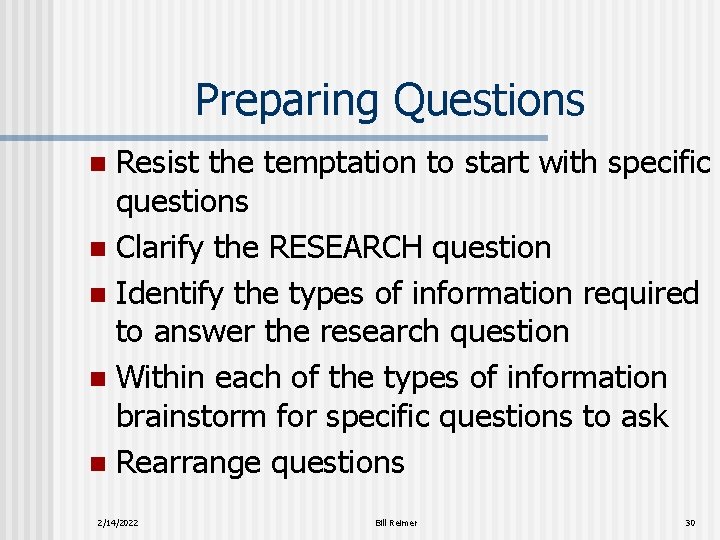 Preparing Questions

- Resist the temptation to start with specific questions
- Clarify the RESEARCH question
- Identify the types of information required to answer the research question
- Within each of the types of information brainstorm for specific questions to ask
- Rearrange questions

2/14/2022 Bill Reimer 30